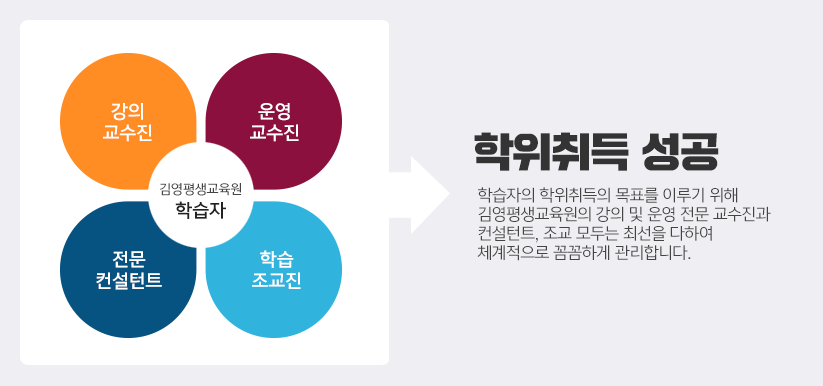 강의
교수진

운영
교수진

김영평생교육원
학습자

전문
컨설턴트

학습
조교진

학위취득 성공

학습자의 학위취득의 목표를 이루기 위해
김영평생교육원의 강의 및 운영 전문 교수진과
컨설턴트, 조교 모두는 최선을 다하여
체계적으로 꼼꼼하게 관리합니다.